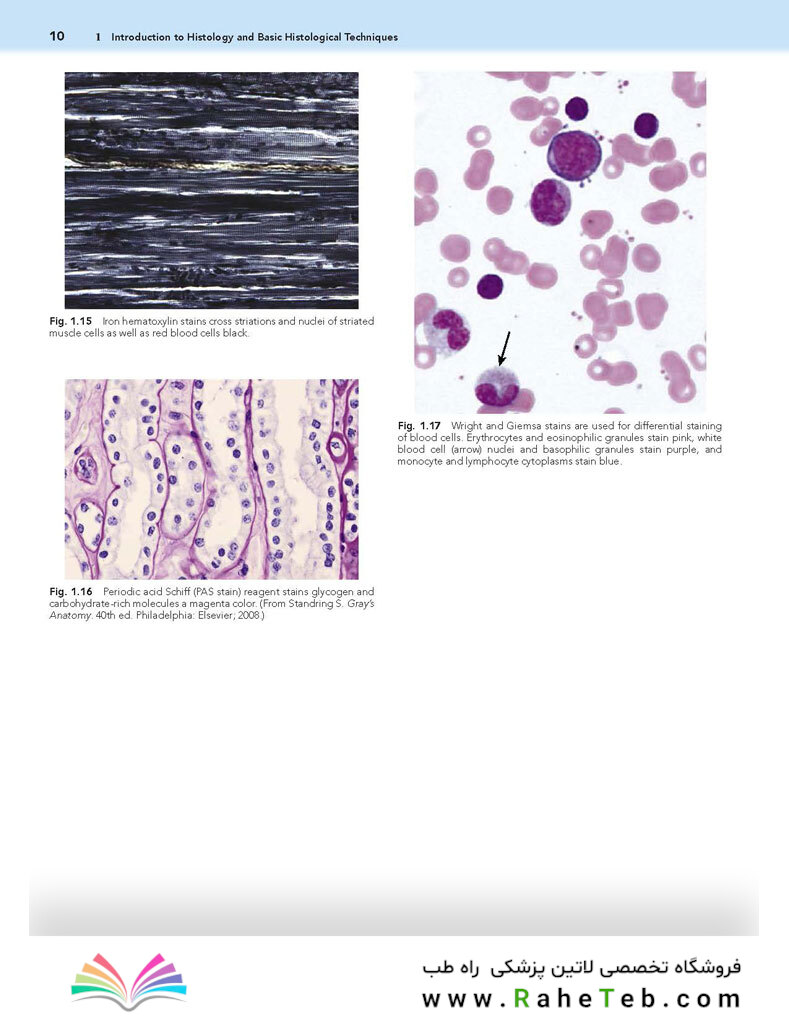 10 1 Introduction to Histology and Basic Histological Techniques

Fig. 1.15 Iron hematoxylin stains cross striations and nuclei of striated muscle cells as well as red blood cells black.

Fig. 1.16 Periodic acid Schiff (PAS stain) reagent stains glycogen and carbohydrate-rich molecules a magenta color. (From Standring S. Gray's Anatomy. 40th ed. Philadelphia: Elsevier; 2008.)

Fig. 1.17 Wright and Giemsa stains are used for differential staining of blood cells. Erythrocytes and eosinophilic granules stain pink, white blood cell (arrow) nuclei and basophilic granules stain purple, and monocyte and lymphocyte cytoplasms stain blue.

فروشگاه تخصصی لاتین پزشکی راه طب
www.RaheTeb.com